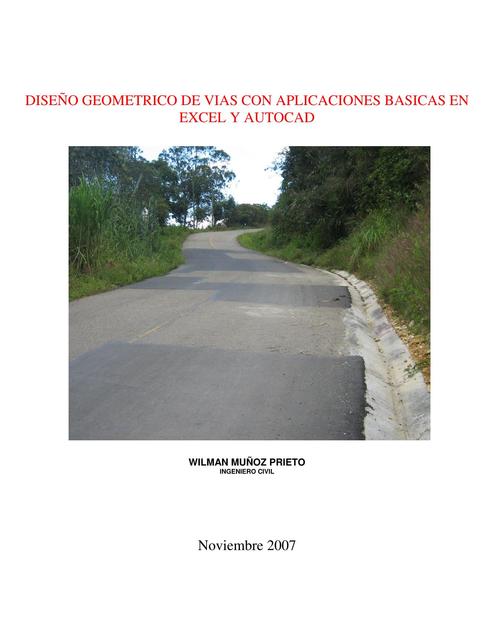 DISEÑO GEOMETRICO DE VIAS CON APLICACIONES BASICAS EN EXCEL Y AUTOCAD

WILMAN MUÑOZ PRIETO
INGENIERO CIVIL

Noviembre 2007